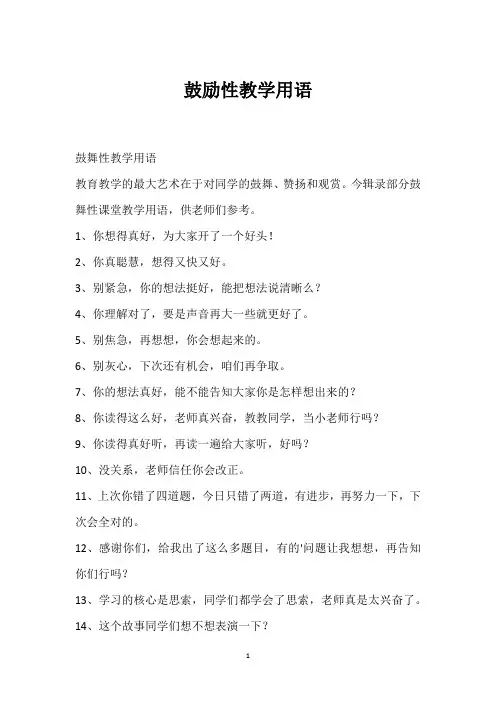 鼓励性教学用语

鼓舞性教学用语

教育教学的最大艺术在于对同学的鼓舞、赞扬和观赏。今辑录部分鼓舞性课堂教学用语，供老师们参考。

1、你想得真好，为大家开了一个好头！

2、你真聪慧，想得又快又好。

3、别紧急，你的想法挺好，能把想法说清晰么？

4、你理解对了，要是声音再大一些就更好了。

5、别焦急，再想想，你会想起来的。

6、别灰心，下次还有机会，咱们再争取。

7、你的想法真好，能不能告知大家你是怎样想出来的？

8、你读得这么好，老师真兴奋，教教同学，当小老师行吗？

9、你读得真好听，再读一遍给大家听，好吗？

10、没关系，老师信任你会改正。

11、上次你错了四道题，今日只错了两道，有进步，再努力一下，下次会全对的。

12、感谢你们，给我出了这么多题目，有的'问题让我想想，再告知你们行吗？

13、学习的核心是思索，同学们都学会了思索，老师真是太兴奋了。

14、这个故事同学们想不想表演一下？

1